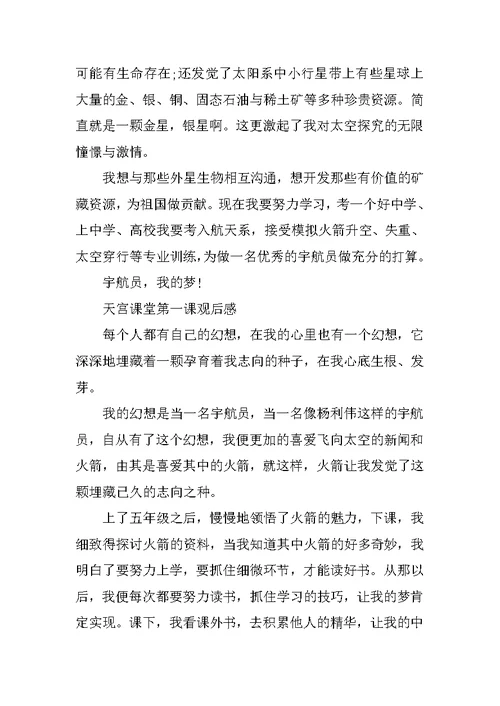 可能有生命存在;还发觉了太阳系中小行星带上有些星球上大量的金、银、铜、固态石油与稀土矿等多种珍贵资源。简直就是一颗金星，银星啊。这更激起了我对太空探究的无限憧憬与激情。

我想与那些外星生物相互沟通，想开发那些有价值的矿藏资源，为祖国做贡献。现在我要努力学习，考一个好中学、上中学、高校我要考入航天系，接受模拟火箭升空、失重、太空穿行等专业训练，为做一名优秀的宇航员做充分的打算。

宇航员，我的梦!

天宫课堂第一课观后感

每个人都有自己的幻想，在我的心里也有一个幻想，它深深地埋藏着一颗孕育着我志向的种子，在我心底生根、发芽。

我的幻想是当一名宇航员，当一名像杨利伟这样的宇航员，自从有了这个幻想，我便更加的喜爱飞向太空的新闻和火箭，由其是喜爱其中的火箭，就这样，火箭让我发觉了这颗埋藏已久的志向之种。

上了五年级之后，慢慢地领悟了火箭的魅力，下课，我细致得探讨火箭的资料，当我知道其中火箭的好多奇妙，我明白了要努力上学，要抓住细微环节，才能读好书。从那以后，我便每次都要努力读书，抓住学习的技巧，让我的梦肯定实现。课下，我看课外书，去积累他人的精华，让我的中